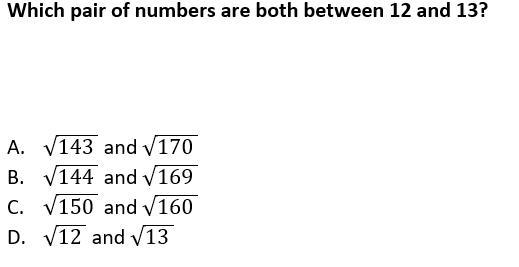 Which pair of numbers are both between 12 and 13?

A. $\sqrt{143}$ and $\sqrt{170}$
B. $\sqrt{144}$ and $\sqrt{169}$
C. $\sqrt{150}$ and $\sqrt{160}$
D. $\sqrt{12}$ and $\sqrt{13}$